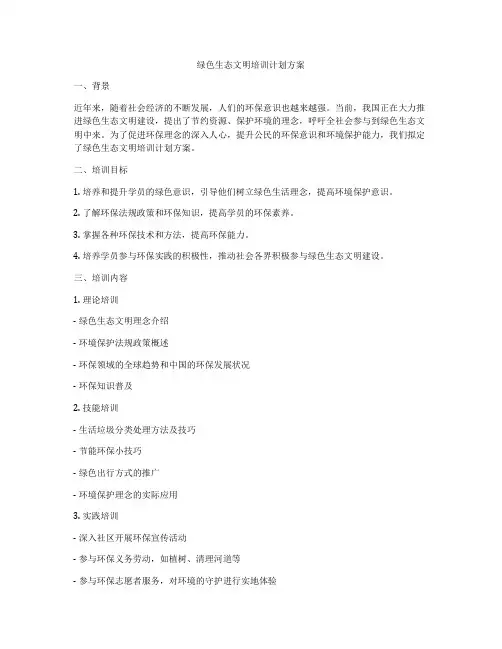 绿色生态文明培训计划方案

一、背景

近年来，随着社会经济的不断发展，人们的环保意识也越来越强。当前，我国正在大力推进绿色生态文明建设，提出了节约资源、保护环境的理念，呼吁全社会参与到绿色生态文明中来。为了促进环保理念的深入人心，提升公民的环保意识和环境保护能力，我们拟定了绿色生态文明培训计划方案。

二、培训目标

1. 培养和提升学员的绿色意识，引导他们树立绿色生活理念，提高环境保护意识。

2. 了解环保法规政策和环保知识，提高学员的环保素养。

3. 掌握各种环保技术和方法，提高环保能力。

4. 培养学员参与环保实践的积极性，推动社会各界积极参与绿色生态文明建设。

三、培训内容

1. 理论培训

- 绿色生态文明理念介绍

- 环境保护法规政策概述

- 环保领域的全球趋势和中国的环保发展状况

- 环保知识普及

2. 技能培训

- 生活垃圾分类处理方法及技巧

- 节能环保小技巧

- 绿色出行方式的推广

- 环境保护理念的实际应用

3. 实践培训

- 深入社区开展环保宣传活动

- 参与环保义务劳动，如植树、清理河道等

- 参与环保志愿者服务，对环境的守护进行实地体验